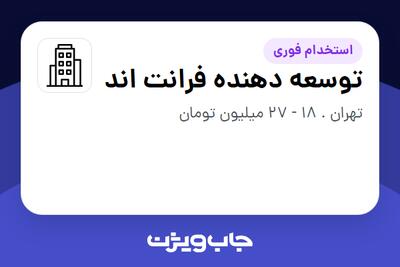 استخدام فوری

توسعه دهنده فرانت اند

تهران . ۱۸ - ۲۷ میلیون تومان

جاب ویژن